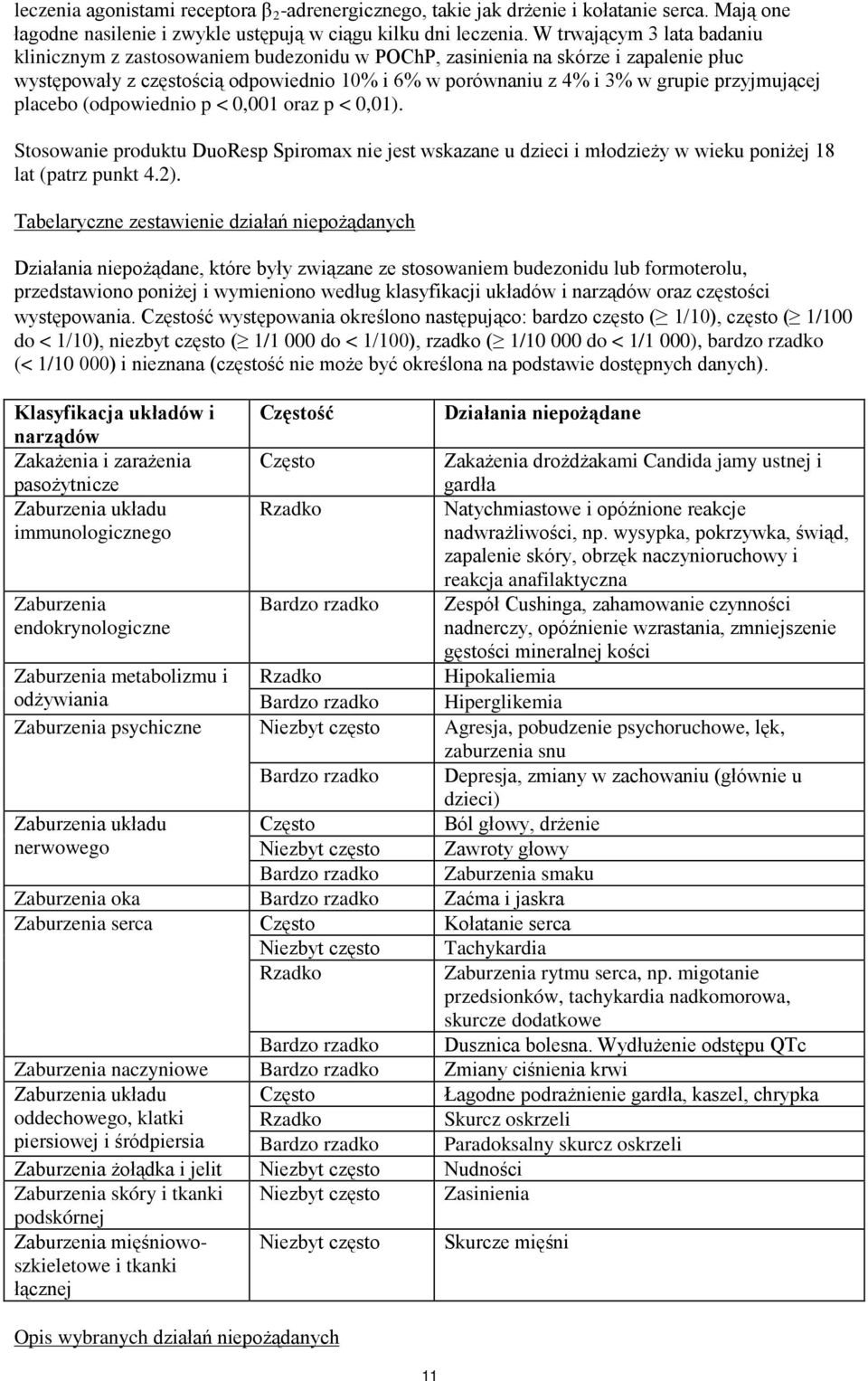 leczenia agonistami receptora $\beta_2$-adrenergicznego, takie jak drżenie i kołatanie serca. Mają one łagodne nasilenie i zwykle ustępują w ciągu kilku dni leczenia. W trwającym 3 lata badaniu klinicznym z zastosowaniem budezonidu w POChP, zasinienia na skórze i zapalenie płuc występowały z częstością odpowiednio 10% i 6% w porównaniu z 4% i 3% w grupie przyjmującej placebo (odpowiednio p < 0,001 oraz p < 0,01).

Stosowanie produktu DuoResp Spiromax nie jest wskazane u dzieci i młodzieży w wieku poniżej 18 lat (patrz punkt 4.2).

Tabelaryczne zestawienie działań niepożądanych

Działania niepożądane, które były związane ze stosowaniem budezonidu lub formoterolu, przedstawiono poniżej i wymieniono według klasyfikacji układów i narządów oraz częstości występowania. Częstość występowania określono następująco: bardzo często ($\geq$ 1/10), często ($\geq$ 1/100 do < 1/10), niezbyt często ($\geq$ 1/1 000 do < 1/100), rzadko ($\geq$ 1/10 000 do < 1/1 000), bardzo rzadko (< 1/10 000) i nieznana (częstość nie może być określona na podstawie dostępnych danych).

| Klasyfikacja układów i narządów | Częstość | Działania niepożądane |
|---|---|---|
| Zakażenia i zarażenia pasożytnicze | Często | Zakażenia drożdżakami Candida jamy ustnej i gardła |
| Zaburzenia układu immunologicznego | Rzadko | Natychmiastowe i opóźnione reakcje nadwrażliwości, np. wysypka, pokrzywka, świąd, zapalenie skóry, obrzęk naczynioruchowy i reakcja anafilaktyczna |
| Zaburzenia endokrynologiczne | Bardzo rzadko | Zespół Cushinga, zahamowanie czynności nadnerczy, opóźnienie wzrastania, zmniejszenie gęstości mineralnej kości |
| Zaburzenia metabolizmu i odżywiania | Rzadko | Hipokaliemia |
| | Bardzo rzadko | Hiperglikemia |
| Zaburzenia psychiczne | Niezbyt często | Agresja, pobudzenie psychoruchowe, lęk, zaburzenia snu |
| | Bardzo rzadko | Depresja, zmiany w zachowaniu (głównie u dzieci) |
| Zaburzenia układu nerwowego | Często | Ból głowy, drżenie |
| | Niezbyt często | Zawroty głowy |
| | Bardzo rzadko | Zaburzenia smaku |
| Zaburzenia oka | Bardzo rzadko | Zaćma i jaskra |
| Zaburzenia serca | Często | Kołatanie serca |
| | Niezbyt często | Tachykardia |
| | Rzadko | Zaburzenia rytmu serca, np. migotanie przedsionków, tachykardia nadkomorowa, skurcze dodatkowe |
| | Bardzo rzadko | Dusznica bolesna. Wydłużenie odstępu QTc |
| Zaburzenia naczyniowe | Bardzo rzadko | Zmiany ciśnienia krwi |
| Zaburzenia układu oddechowego, klatki piersiowej i śródpiersia | Często | Łagodne podrażnienie gardła, kaszel, chrypka |
| | Rzadko | Skurcz oskrzeli |
| | Bardzo rzadko | Paradoksalny skurcz oskrzeli |
| Zaburzenia żołądka i jelit | Niezbyt często | Nudności |
| Zaburzenia skóry i tkanki podskórnej | Niezbyt często | Zasinienia |
| Zaburzenia mięśniowo-szkieletowe i tkanki łącznej | Niezbyt często | Skurcze mięśni |

Opis wybranych działań niepożądanych

11